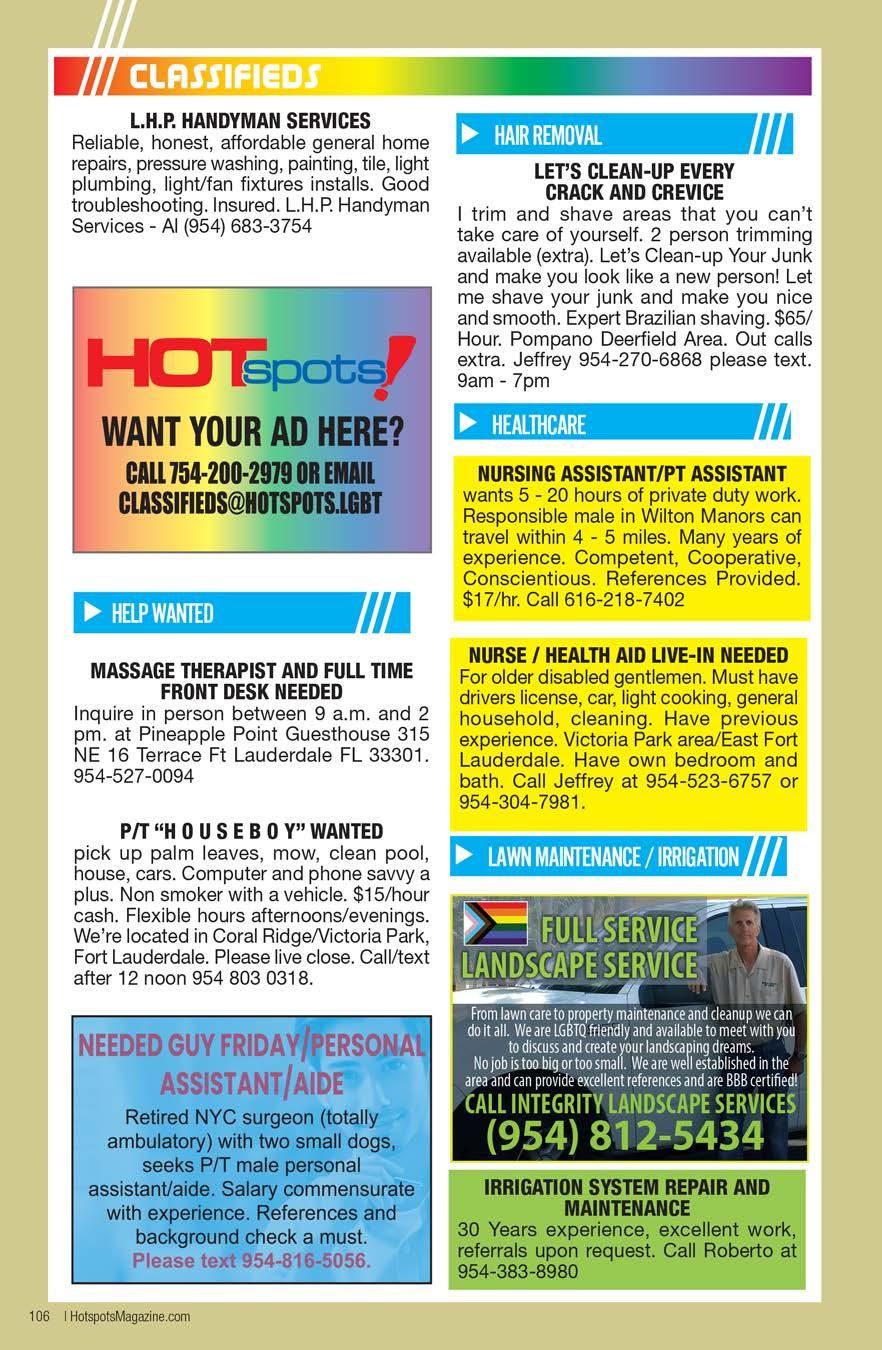 CLASSIFIEDS

L.H.P. HANDYMAN SERVICES
Reliable, honest, affordable general home repairs, pressure washing, painting, tile, light plumbing, light/fan fixtures installs. Good troubleshooting. Insured. L.H.P. Handyman Services - Al (954) 683-3754

HOTspots!
WANT YOUR AD HERE?
CALL 754-200-2979 OR EMAIL CLASSIFIEDS@HOTSPOTS.LGBT

HELP WANTED

MASSAGE THERAPIST AND FULL TIME FRONT DESK NEEDED
Inquire in person between 9 a.m. and 2 pm. at Pineapple Point Guesthouse 315 NE 16 Terrace Ft Lauderdale FL 33301. 954-527-0094

P/T "H O U S E B O Y" WANTED
pick up palm leaves, mow, clean pool, house, cars. Computer and phone savvy a plus. Non smoker with a vehicle. $15/hour cash. Flexible hours afternoons/evenings. We're located in Coral Ridge/Victoria Park, Fort Lauderdale. Please live close. Call/text after 12 noon 954 803 0318.

NEEDED GUY FRIDAY/PERSONAL ASSISTANT/AIDE
Retired NYC surgeon (totally ambulatory) with two small dogs, seeks P/T male personal assistant/aide. Salary commensurate with experience. References and background check a must.
Please text 954-816-5056.

HAIR REMOVAL

LET'S CLEAN-UP EVERY CRACK AND CREVICE
I trim and shave areas that you can't take care of yourself. 2 person trimming available (extra). Let's Clean-up Your Junk and make you look like a new person! Let me shave your junk and make you nice and smooth. Expert Brazilian shaving. $65/Hour. Pompano Deerfield Area. Out calls extra. Jeffrey 954-270-6868 please text. 9am - 7pm

HEALTHCARE

NURSING ASSISTANT/PT ASSISTANT
wants 5 - 20 hours of private duty work. Responsible male in Wilton Manors can travel within 4 - 5 miles. Many years of experience. Competent, Cooperative, Conscientious. References Provided. $17/hr. Call 616-218-7402

NURSE / HEALTH AID LIVE-IN NEEDED
For older disabled gentlemen. Must have drivers license, car, light cooking, general household, cleaning. Have previous experience. Victoria Park area/East Fort Lauderdale. Have own bedroom and bath. Call Jeffrey at 954-523-6757 or 954-304-7981.

LAWN MAINTENANCE / IRRIGATION

FULL SERVICE LANDSCAPE SERVICE
From lawn care to property maintenance and cleanup we can do it all. We are LGBTQ friendly and available to meet with you to discuss and create your landscaping dreams.
No job is too big or too small. We are well established in the area and can provide excellent references and are BBB certified!
CALL INTEGRITY LANDSCAPE SERVICES
(954) 812-5434

IRRIGATION SYSTEM REPAIR AND MAINTENANCE
30 Years experience, excellent work, referrals upon request. Call Roberto at 954-383-8980

106 | HotspotsMagazine.com